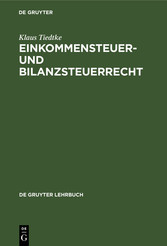 DE GRUYTER

Klaus Tiedtke

EINKOMMENSTEUER- UND BILANZSTEUERRECHT

DE GRUYTER LEHRBUCH

DE
G